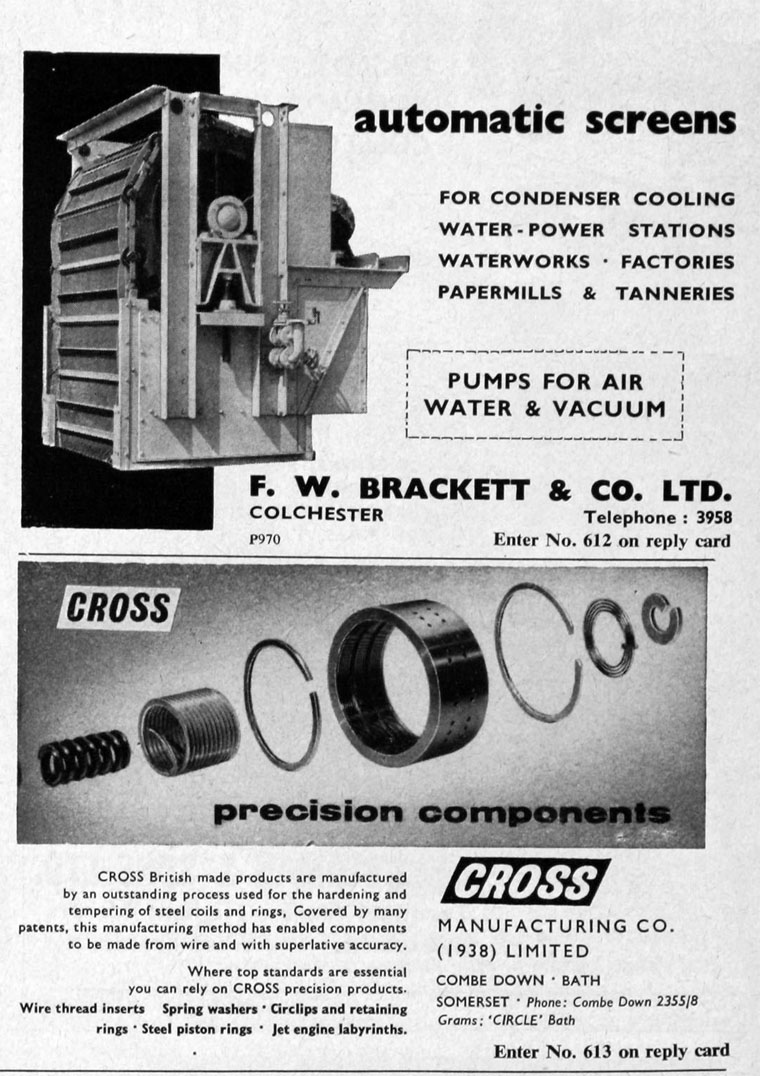 automatic screens

FOR CONDENSER COOLING
WATER-POWER STATIONS
WATERWORKS · FACTORIES
PAPERMILLS & TANNERIES

PUMPS FOR AIR
WATER & VACUUM

F. W. BRACKETT & CO. LTD.
COLCHESTER
Telephone : 3958
P970
Enter No. 612 on reply card

CROSS

precision components

CROSS British made products are manufactured by an outstanding process used for the hardening and tempering of steel coils and rings, Covered by many patents, this manufacturing method has enabled components to be made from wire and with superlative accuracy.

Where top standards are essential you can rely on CROSS precision products.

Wire thread inserts Spring washers · Circlips and retaining rings · Steel piston rings · Jet engine labyrinths.

CROSS
MANUFACTURING CO.
(1938) LIMITED
COMBE DOWN · BATH
SOMERSET · Phone: Combe Down 2355/8
Grams: 'CIRCLE' Bath

Enter No. 613 on reply card